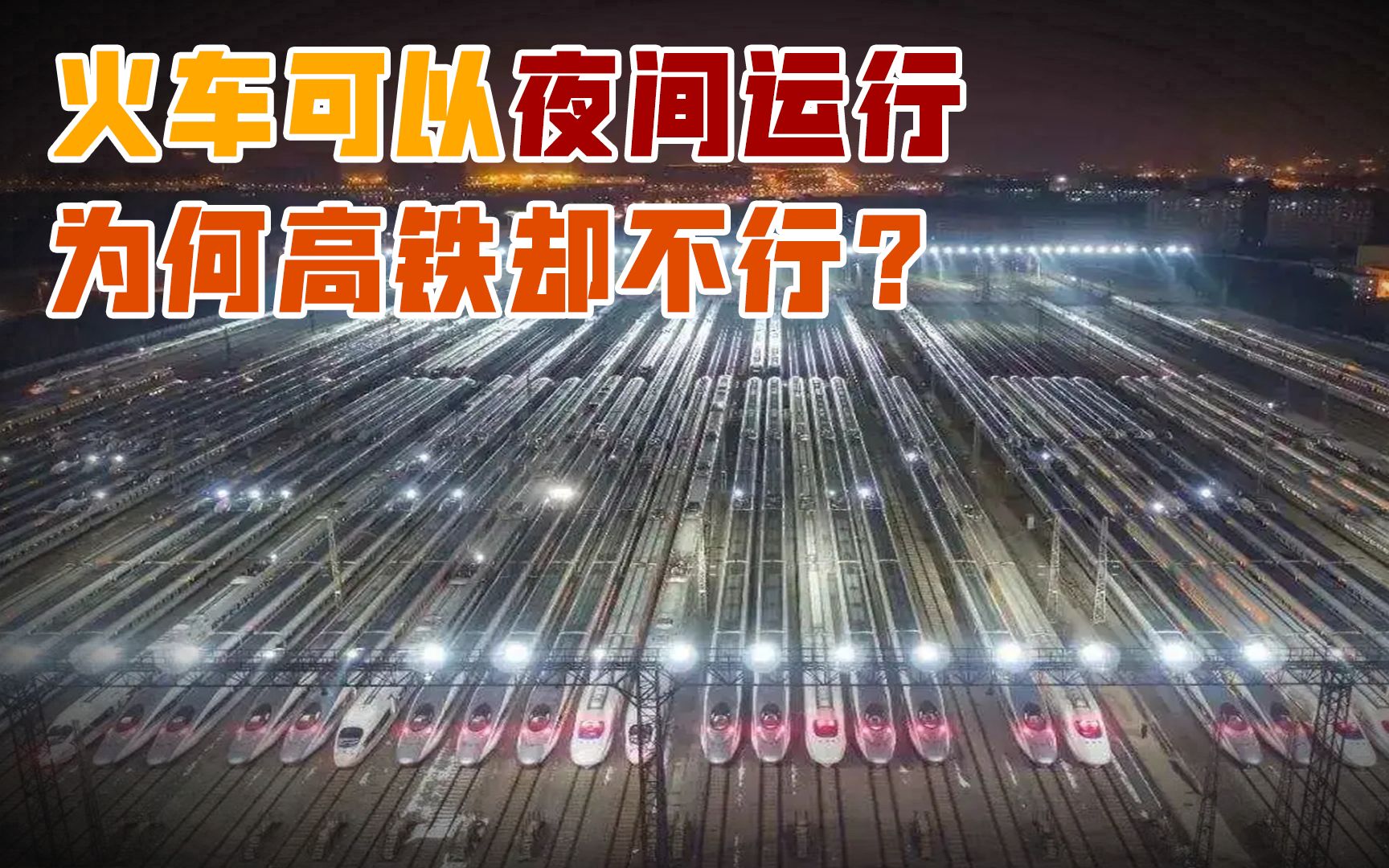 火车可以夜间运行
为何高铁却不行？